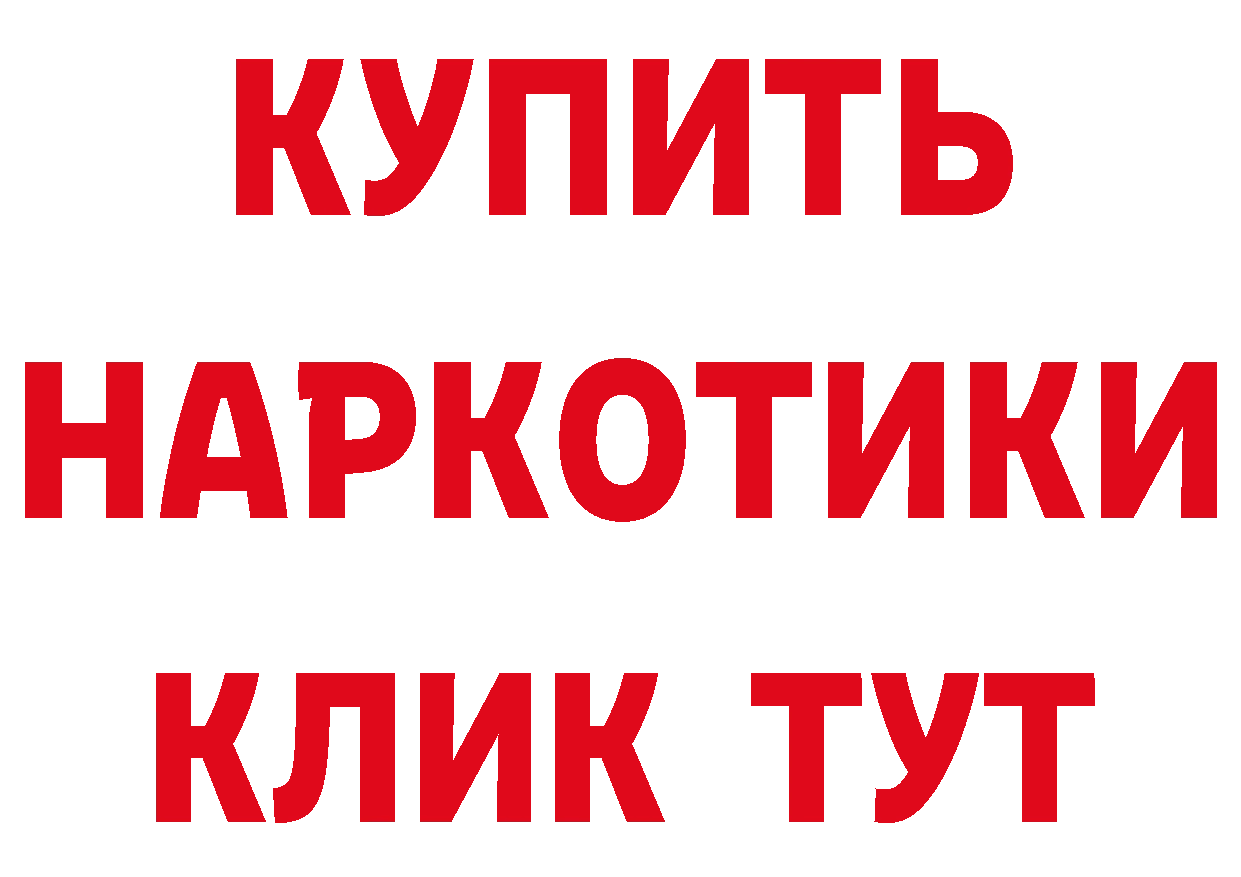 КУПИТЬ НАРКОТИКИ КЛИК ТУТ